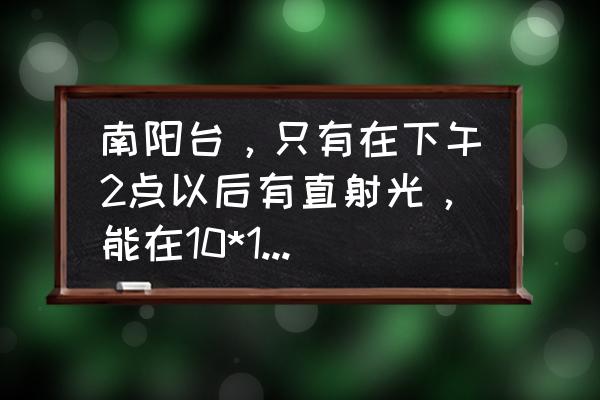 南阳台，只有在下午2点以后有直射光，能在10*1...